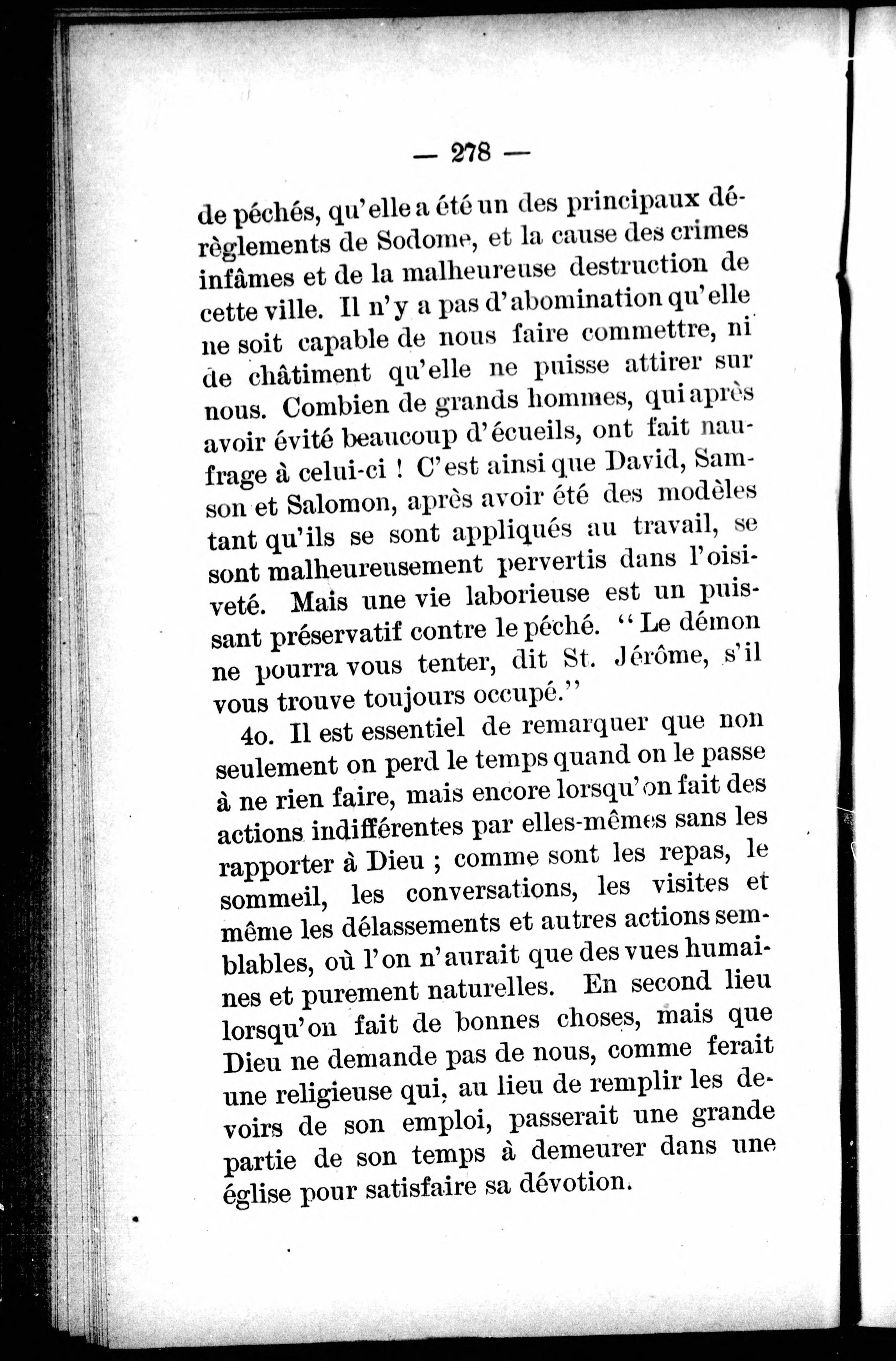 — 278 —

de péchés, qu'elle a été un des principaux dérèglements de Sodome, et la cause des crimes infâmes et de la malheureuse destruction de cette ville. Il n'y a pas d'abomination qu'elle ne soit capable de nous faire commettre, ni de châtiment qu'elle ne puisse attirer sur nous. Combien de grands hommes, qui après avoir évité beaucoup d'écueils, ont fait naufrage à celui-ci ! C'est ainsi que David, Samson et Salomon, après avoir été des modèles tant qu'ils se sont appliqués au travail, se sont malheureusement pervertis dans l'oisiveté. Mais une vie laborieuse est un puissant préservatif contre le péché. "Le démon ne pourra vous tenter, dit St. Jérôme, s'il vous trouve toujours occupé."

4o. Il est essentiel de remarquer que non seulement on perd le temps quand on le passe à ne rien faire, mais encore lorsqu'on fait des actions indifférentes par elles-mêmes sans les rapporter à Dieu ; comme sont les repas, le sommeil, les conversations, les visites et même les délassements et autres actions semblables, où l'on n'aurait que des vues humaines et purement naturelles. En second lieu lorsqu'on fait de bonnes choses, mais que Dieu ne demande pas de nous, comme ferait une religieuse qui, au lieu de remplir les devoirs de son emploi, passerait une grande partie de son temps à demeurer dans une église pour satisfaire sa dévotion.